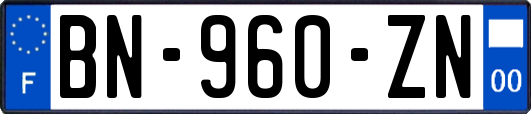 F
BN-960-ZN
00